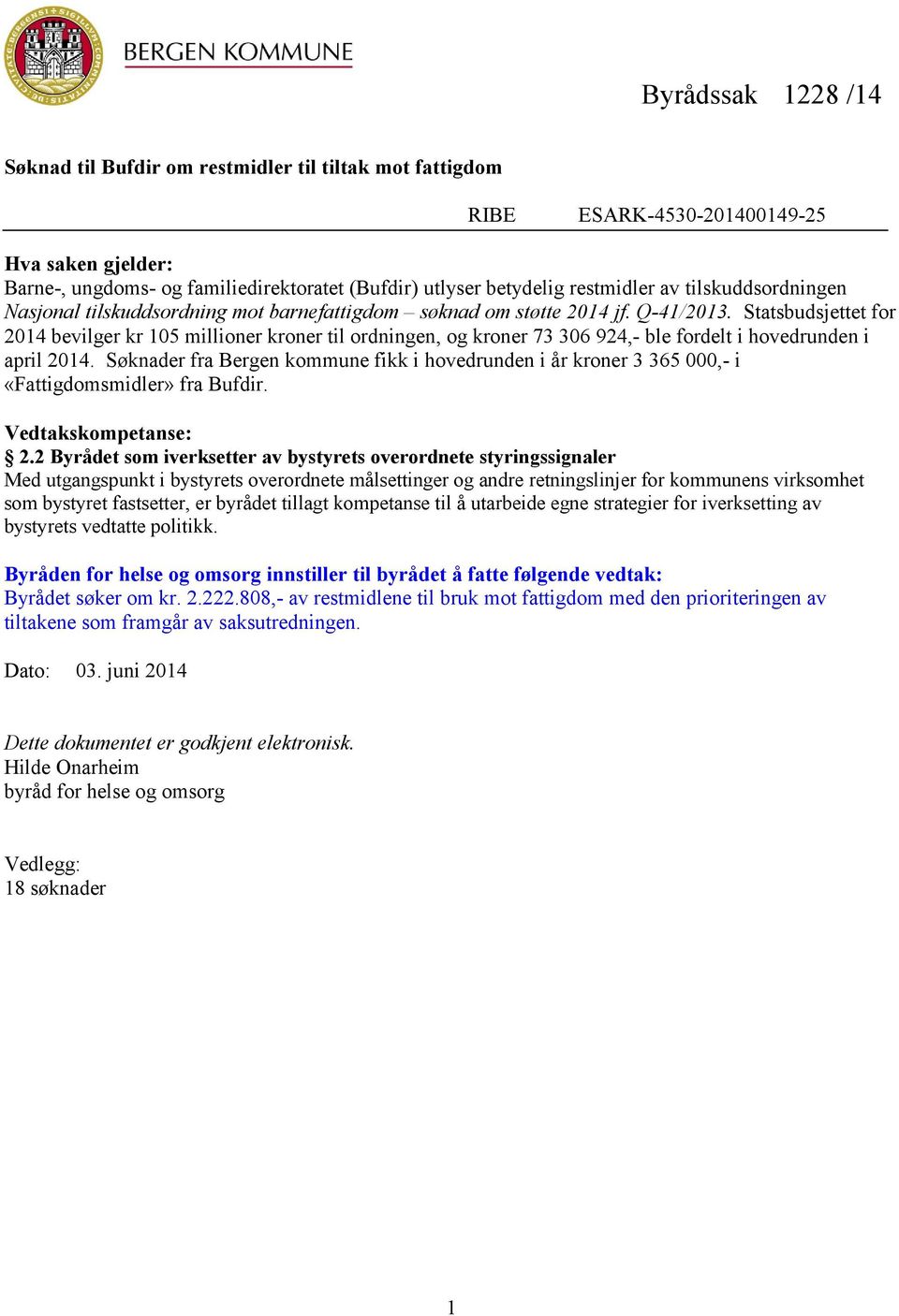 BERGEN KOMMUNE

Byrådssak 1228 /14

Søknad til Bufdir om restmidler til tiltak mot fattigdom

RIBE ESARK-4530-201400149-25

Hva saken gjelder:
Barne-, ungdoms- og familiedirektoratet (Bufdir) utlyser betydelig restmidler av tilskuddsordningen Nasjonal tilskuddsordning mot barnefattigdom – søknad om støtte 2014 jf. Q-41/2013. Statsbudsjettet for 2014 bevilger kr 105 millioner kroner til ordningen, og kroner 73 306 924,- ble fordelt i hovedrunden i april 2014. Søknader fra Bergen kommune fikk i hovedrunden i år kroner 3 365 000,- i «Fattigdomsmidler» fra Bufdir.

Vedtakskompetanse:
§ 2.2 Byrådet som iverksetter av bystyrets overordnete styringssignaler
Med utgangspunkt i bystyrets overordnete målsettinger og andre retningslinjer for kommunens virksomhet som bystyret fastsetter, er byrådet tillagt kompetanse til å utarbeide egne strategier for iverksetting av bystyrets vedtatte politikk.

Byråden for helse og omsorg innstiller til byrådet å fatte følgende vedtak:
Byrådet søker om kr. 2.222.808,- av restmidlene til bruk mot fattigdom med den prioriteringen av tiltakene som framgår av saksutredningen.

Dato: 03. juni 2014

Dette dokumentet er godkjent elektronisk.
Hilde Onarheim
byråd for helse og omsorg

Vedlegg:
18 søknader

1